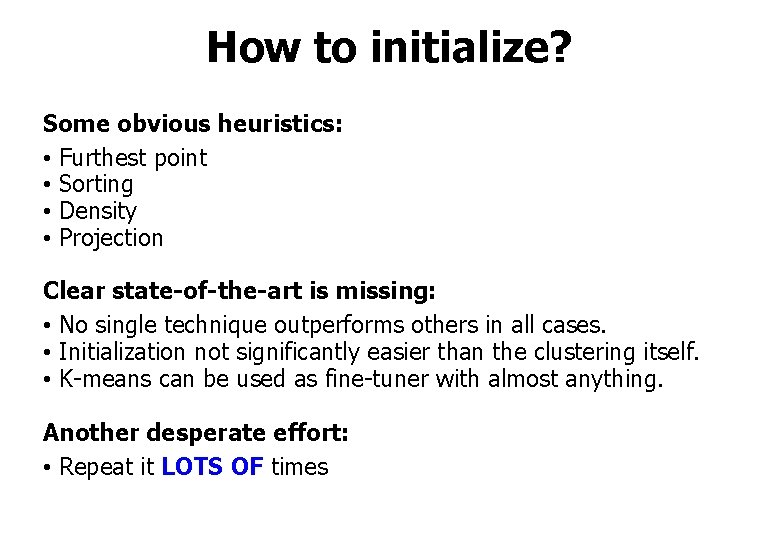 How to initialize?

Some obvious heuristics:

• Furthest point
• Sorting
• Density
• Projection

Clear state-of-the-art is missing:

• No single technique outperforms others in all cases.
• Initialization not significantly easier than the clustering itself.
• K-means can be used as fine-tuner with almost anything.

Another desperate effort:

• Repeat it LOTS OF times